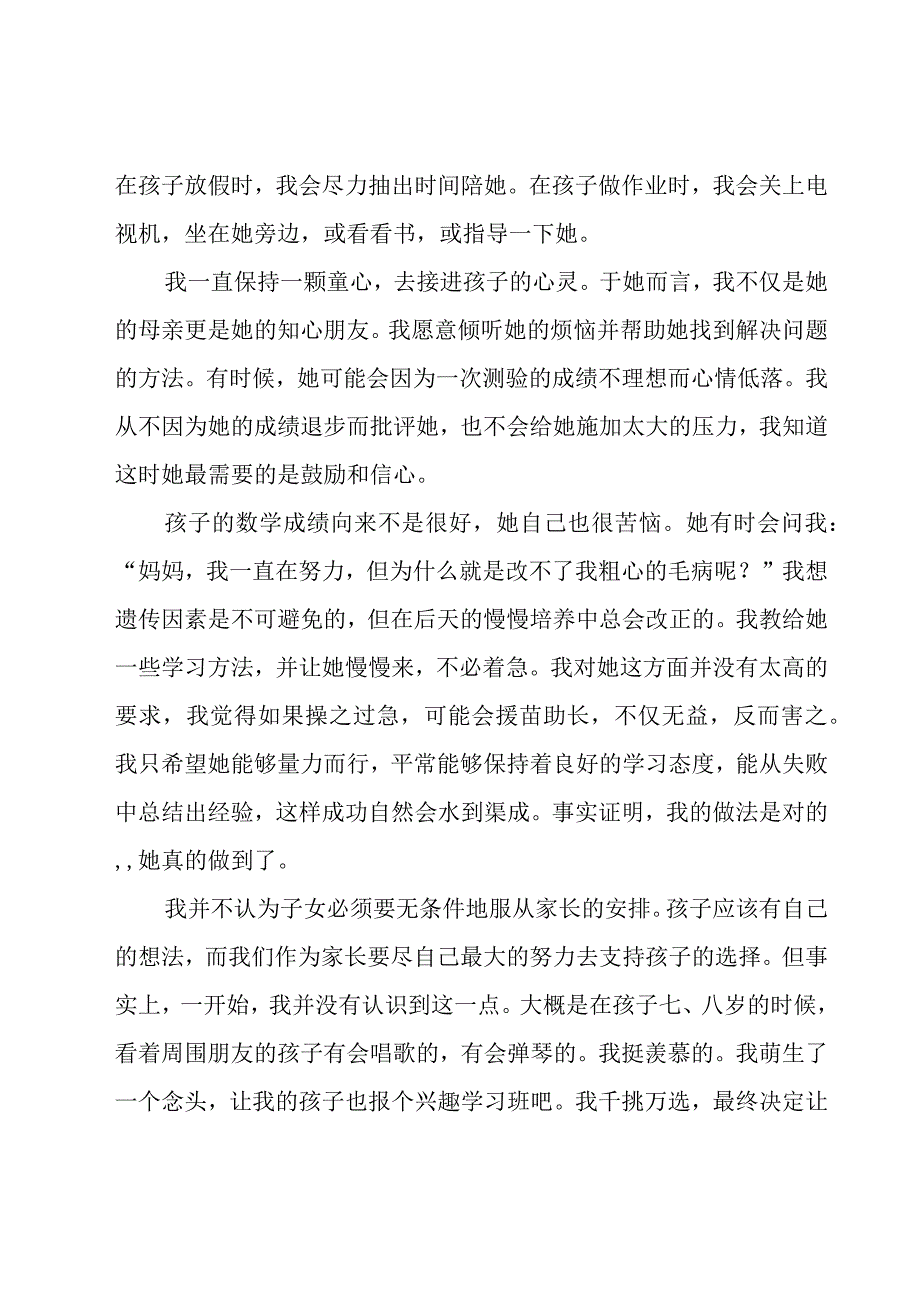 在孩子放假时，我会尽力抽出时间陪她。在孩子做作业时，我会关上电视机，坐在她旁边，或看看书，或指导一下她。

我一直保持一颗童心，去接进孩子的心灵。于她而言，我不仅是她的母亲更是她的知心朋友。我愿意倾听她的烦恼并帮助她找到解决问题的方法。有时候，她可能会因为一次测验的成绩不理想而心情低落。我从不因为她的成绩退步而批评她，也不会给她施加太大的压力，我知道这时她最需要的是鼓励和信心。

孩子的数学成绩向来不是很好，她自己也很苦恼。她有时会问我：“妈妈，我一直在努力，但为什么就是改不了我粗心的毛病呢？”我想遗传因素是不可避免的，但在后天的慢慢培养中总会改正的。我教给她一些学习方法，并让她慢慢来，不必着急。我对她这方面并没有太高的要求，我觉得如果操之过急，可能会揠苗助长，不仅无益，反而害之。我只希望她能够量力而行，平常能够保持着良好的学习态度，能从失败中总结出经验，这样成功自然会水到渠成。事实证明，我的做法是对的，，她真的做到了。

我并不认为子女必须要无条件地服从家长的安排。孩子应该有自己的想法，而我们作为家长要尽自己最大的努力去支持孩子的选择。但事实上，一开始，我并没有认识到这一点。大概是在孩子七、八岁的时候，看着周围朋友的孩子有会唱歌的，有会弹琴的。我挺羡慕的。我萌生了一个念头，让我的孩子也报个兴趣学习班吧。我千挑万选，最终决定让